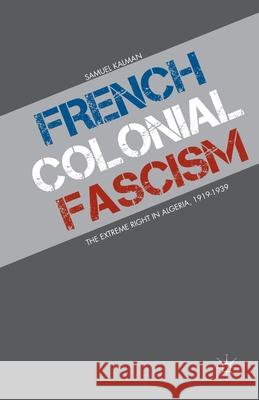 SAMUEL KALMAN

FRENCH COLONIAL FASCISM

THE EXTREME RIGHT IN ALGERIA, 1919-1939

Kraina Książek